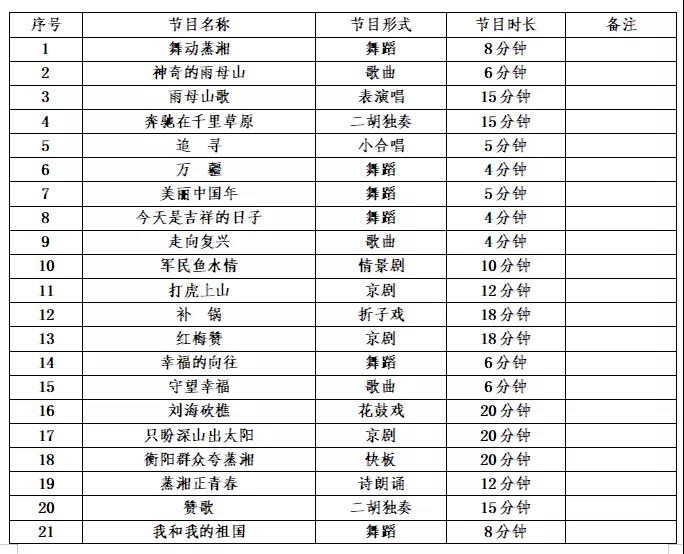 | 序号 | 节目名称 | 节目形式 | 节目时长 | 备注 |
|---|---|---|---|---|
| 1 | 舞动蒸湘 | 舞蹈 | 8分钟 | |
| 2 | 神奇的雨母山 | 歌曲 | 6分钟 | |
| 3 | 雨母山歌 | 表演唱 | 15分钟 | |
| 4 | 奔驰在千里草原 | 二胡独奏 | 15分钟 | |
| 5 | 追　寻 | 小合唱 | 5分钟 | |
| 6 | 万　疆 | 舞蹈 | 4分钟 | |
| 7 | 美丽中国年 | 舞蹈 | 5分钟 | |
| 8 | 今天是吉祥的日子 | 舞蹈 | 4分钟 | |
| 9 | 走向复兴 | 歌曲 | 4分钟 | |
| 10 | 军民鱼水情 | 情景剧 | 10分钟 | |
| 11 | 打虎上山 | 京剧 | 12分钟 | |
| 12 | 补　锅 | 折子戏 | 18分钟 | |
| 13 | 红梅赞 | 京剧 | 18分钟 | |
| 14 | 幸福的向往 | 舞蹈 | 6分钟 | |
| 15 | 守望幸福 | 歌曲 | 6分钟 | |
| 16 | 刘海砍樵 | 花鼓戏 | 20分钟 | |
| 17 | 只盼深山出太阳 | 京剧 | 20分钟 | |
| 18 | 衡阳群众夸蒸湘 | 快板 | 20分钟 | |
| 19 | 蒸湘正青春 | 诗朗诵 | 12分钟 | |
| 20 | 赞歌 | 二胡独奏 | 15分钟 | |
| 21 | 我和我的祖国 | 舞蹈 | 8分钟 | |